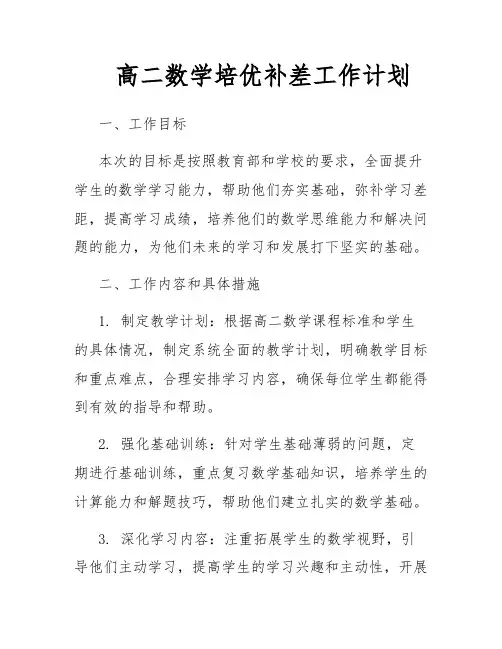 高二数学培优补差工作计划

一、工作目标

本次的目标是按照教育部和学校的要求，全面提升学生的数学学习能力，帮助他们夯实基础，弥补学习差距，提高学习成绩，培养他们的数学思维能力和解决问题的能力，为他们未来的学习和发展打下坚实的基础。

二、工作内容和具体措施

1. 制定教学计划：根据高二数学课程标准和学生的具体情况，制定系统全面的教学计划，明确教学目标和重点难点，合理安排学习内容，确保每位学生都能得到有效的指导和帮助。

2. 强化基础训练：针对学生基础薄弱的问题，定期进行基础训练，重点复习数学基础知识，培养学生的计算能力和解题技巧，帮助他们建立扎实的数学基础。

3. 深化学习内容：注重拓展学生的数学视野，引导他们主动学习，提高学生的学习兴趣和主动性，开展